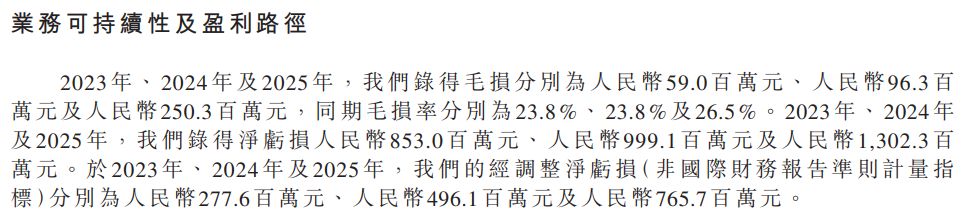 業務可持續性及盈利路徑

2023年、2024年及2025年，我們錄得毛損分別為人民幣59.0百萬元、人民幣96.3百萬元及人民幣250.3百萬元，同期毛損率分別為23.8%、23.8%及26.5%。2023年、2024年及2025年，我們錄得淨虧損人民幣853.0百萬元、人民幣999.1百萬元及人民幣1,302.3百萬元。於2023年、2024年及2025年，我們的經調整淨虧損(非國際財務報告準則計量指標)分別為人民幣277.6百萬元、人民幣496.1百萬元及人民幣765.7百萬元。